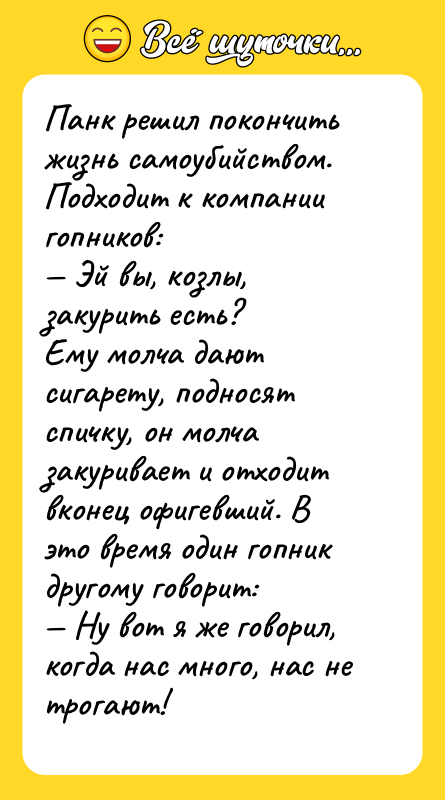 Всё шуточки...

Панк решил покончить жизнь самоубийством. Подходит к компании гопников:
— Эй вы, козлы, закурить есть?
Ему молча дают сигарету, подносят спичку, он молча закуривает и отходит вконец офигевший. В это время один гопник другому говорит:
— Ну вот я же говорил, когда нас много, нас не трогают!